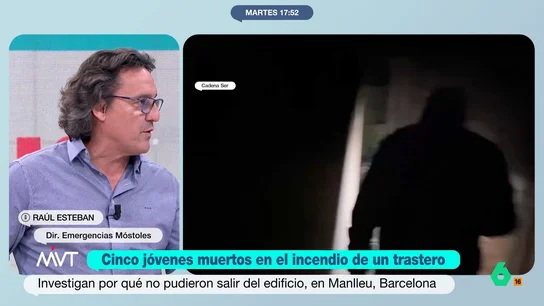 MARTES 17:52

Cadena Ser

RAÚL ESTEBAN

Dir. Emergencias Móstoles

MVT

Cinco jóvenes muertos en el incendio de un trastero

Investigan por qué no pudieron salir del edificio, en Manlleu, Barcelona

6

16